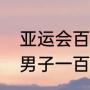 亚运会百
男子一百